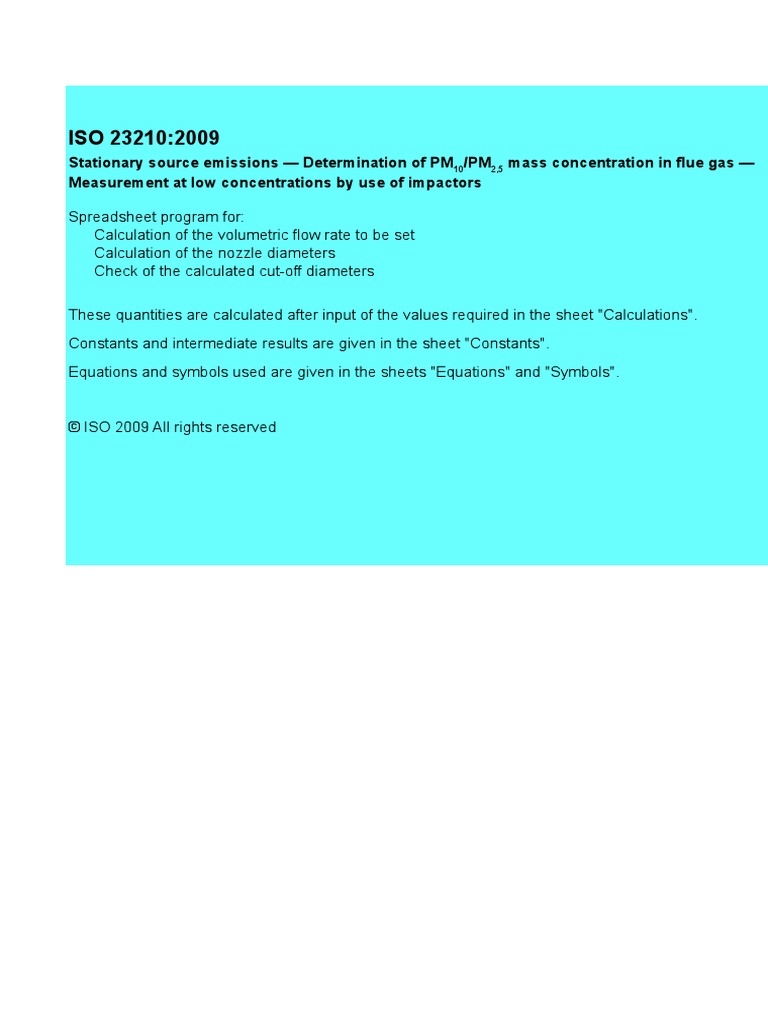 ISO 23210:2009

Stationary source emissions — Determination of $PM_{10}/PM_{2,5}$ mass concentration in flue gas — Measurement at low concentrations by use of impactors

Spreadsheet program for:
Calculation of the volumetric flow rate to be set
Calculation of the nozzle diameters
Check of the calculated cut-off diameters

These quantities are calculated after input of the values required in the sheet "Calculations".

Constants and intermediate results are given in the sheet "Constants".

Equations and symbols used are given in the sheets "Equations" and "Symbols".

© ISO 2009 All rights reserved